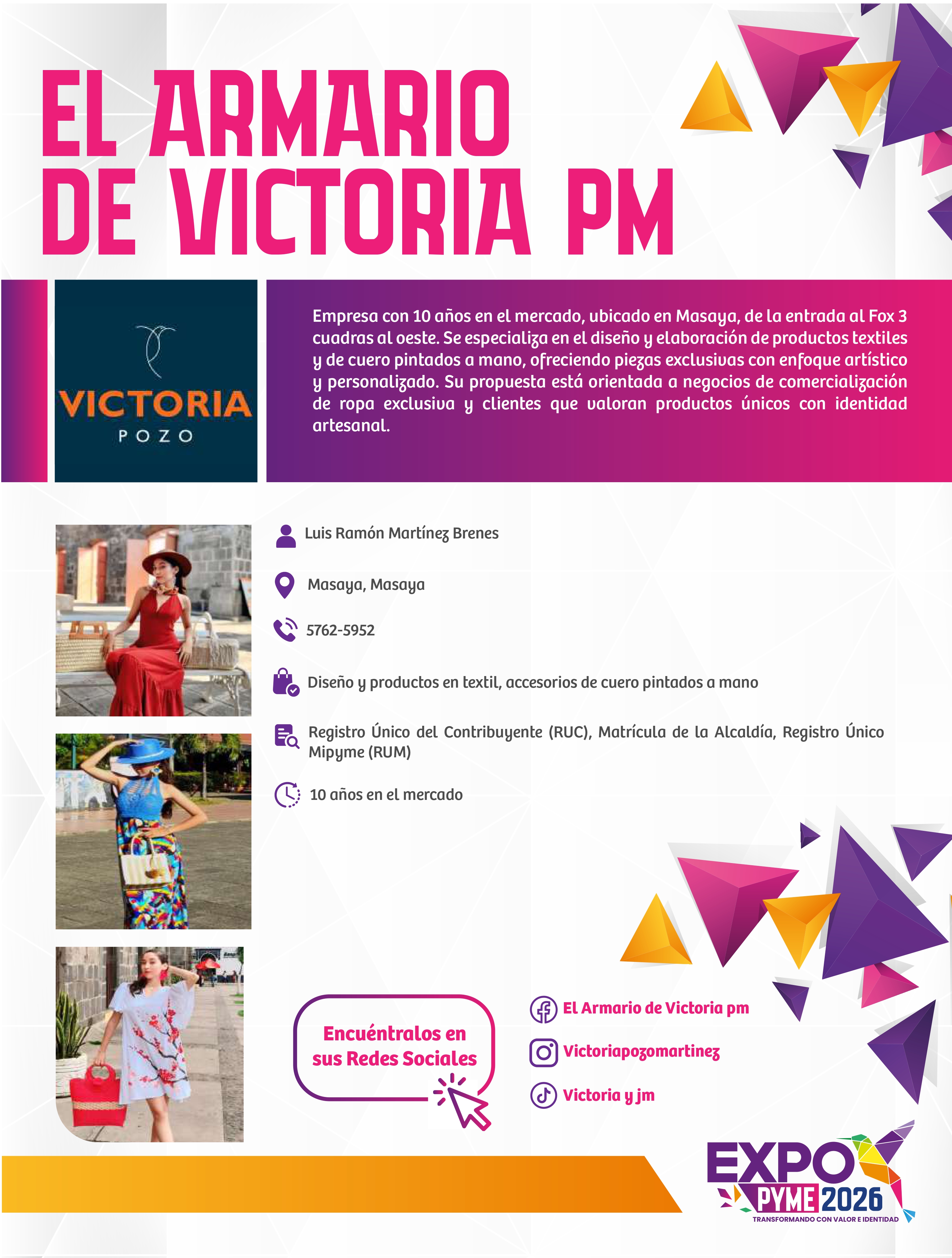 EL ARMARIO DE VICTORIA PM

VICTORIA
POZO

Empresa con 10 años en el mercado, ubicado en Masaya, de la entrada al Fox 3 cuadras al oeste. Se especializa en el diseño y elaboración de productos textiles y de cuero pintados a mano, ofreciendo piezas exclusivas con enfoque artístico y personalizado. Su propuesta está orientada a negocios de comercialización de ropa exclusiva y clientes que valoran productos únicos con identidad artesanal.

Luis Ramón Martínez Brenes

Masaya, Masaya

5762-5952

Diseño y productos en textil, accesorios de cuero pintados a mano

Registro Único del Contribuyente (RUC), Matrícula de la Alcaldía, Registro Único Mipyme (RUM)

10 años en el mercado

Encuéntralos en sus Redes Sociales

El Armario de Victoria pm

Victoriapozomartinez

Victoria y jm

EXPO PYME 2026
TRANSFORMANDO CON VALOR E IDENTIDAD